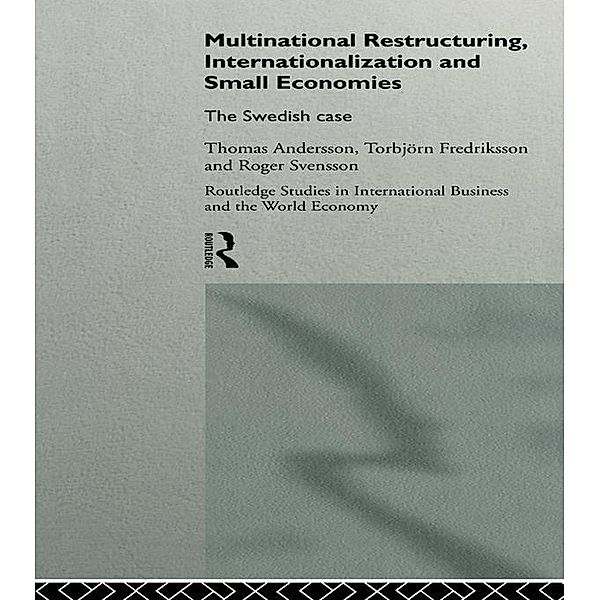 Multinational Restructuring, Internationalization and Small Economies

The Swedish case

Thomas Andersson, Torbjörn Fredriksson and Roger Svensson

Routledge Studies in International Business and the World Economy

ROUTLEDGE